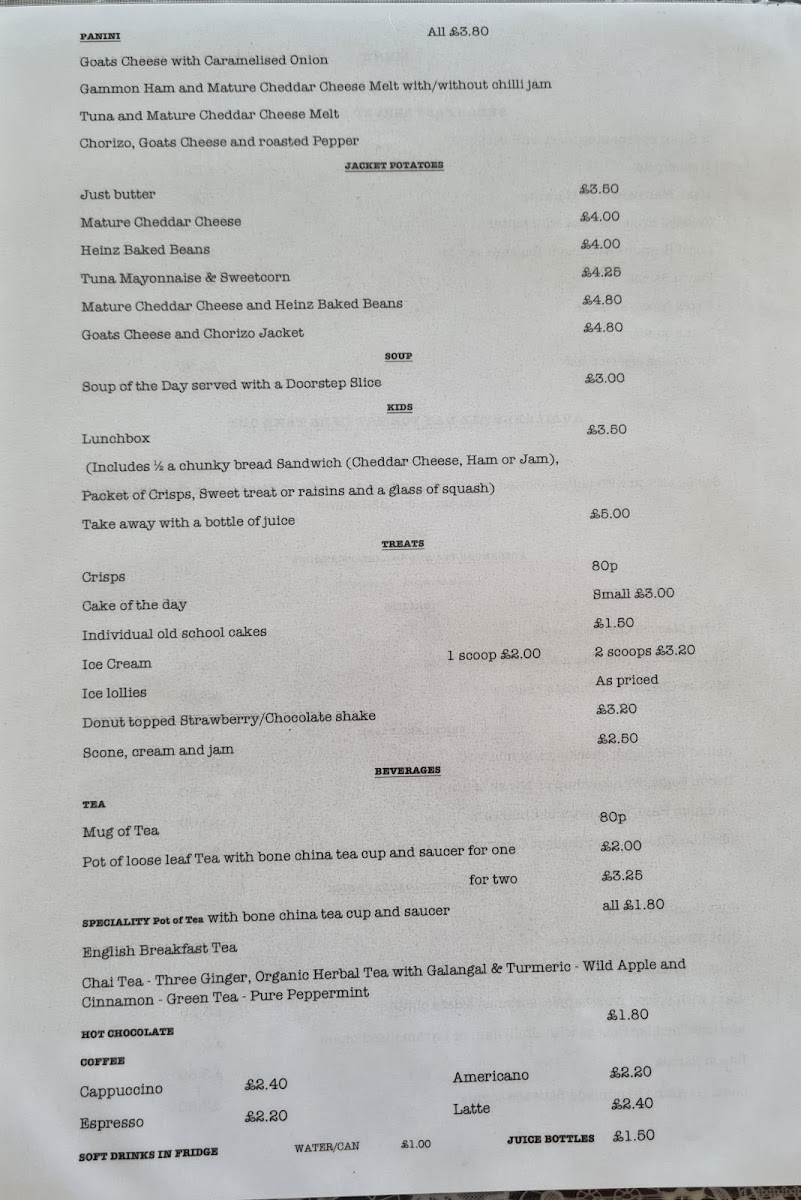 PANINI All £3.80

Goats Cheese with Caramelised Onion

Gammon Ham and Mature Cheddar Cheese Melt with/without chilli jam

Tuna and Mature Cheddar Cheese Melt

Chorizo, Goats Cheese and roasted Pepper

JACKET POTATOES

Just butter £3.50

Mature Cheddar Cheese £4.00

Heinz Baked Beans £4.00

Tuna Mayonnaise & Sweetcorn £4.25

Mature Cheddar Cheese and Heinz Baked Beans £4.80

Goats Cheese and Chorizo Jacket £4.80

SOUP

Soup of the Day served with a Doorstep Slice £3.00

KIDS

Lunchbox £3.50

(Includes ½ a chunky bread Sandwich (Cheddar Cheese, Ham or Jam), Packet of Crisps, Sweet treat or raisins and a glass of squash)

Take away with a bottle of juice £5.00

TREATS

Crisps 80p

Cake of the day Small £3.00

Individual old school cakes £1.50

Ice Cream 1 scoop £2.00 2 scoops £3.20

Ice lollies As priced

Donut topped Strawberry/Chocolate shake £3.20

Scone, cream and jam £2.50

BEVERAGES

TEA

Mug of Tea 80p

Pot of loose leaf Tea with bone china tea cup and saucer for one £2.00

for two £3.25

SPECIALITY Pot of Tea with bone china tea cup and saucer all £1.80

English Breakfast Tea

Chai Tea - Three Ginger, Organic Herbal Tea with Galangal & Turmeric - Wild Apple and Cinnamon - Green Tea - Pure Peppermint

HOT CHOCOLATE £1.80

COFFEE

Cappuccino £2.40 Americano £2.20

Espresso £2.20 Latte £2.40

SOFT DRINKS IN FRIDGE WATER/CAN £1.00 JUICE BOTTLES £1.50